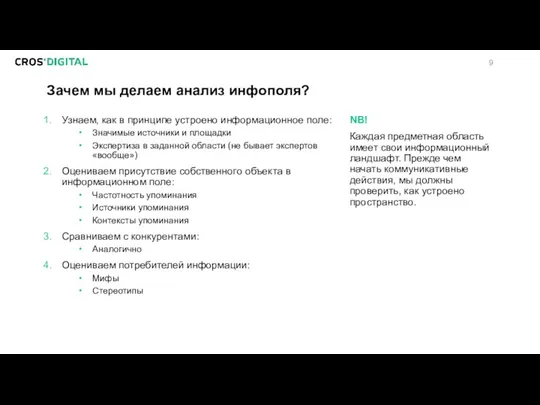 CROS'DIGITAL

9

Зачем мы делаем анализ инфополя?

1. Узнаем, как в принципе устроено информационное поле:
• Значимые источники и площадки
• Экспертиза в заданной области (не бывает экспертов «вообще»)
2. Оцениваем присутствие собственного объекта в информационном поле:
• Частотность упоминания
• Источники упоминания
• Контексты упоминания
3. Сравниваем с конкурентами:
• Аналогично
4. Оцениваем потребителей информации:
• Мифы
• Стереотипы

NB!

Каждая предметная область имеет свои информационный ландшафт. Прежде чем начать коммуникативные действия, мы должны проверить, как устроено пространство.